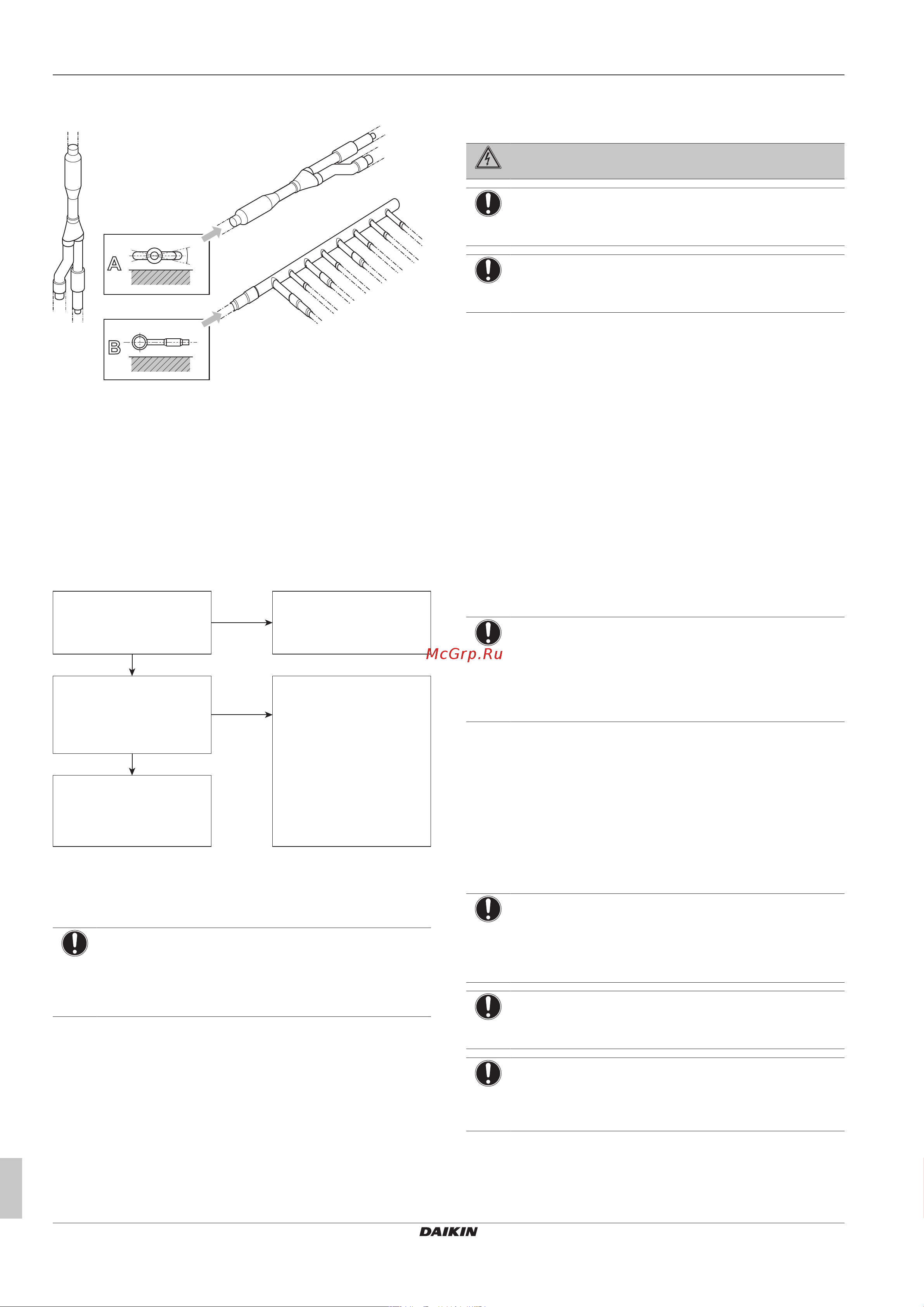 A

B

McGrp.Ru

DAIKIN